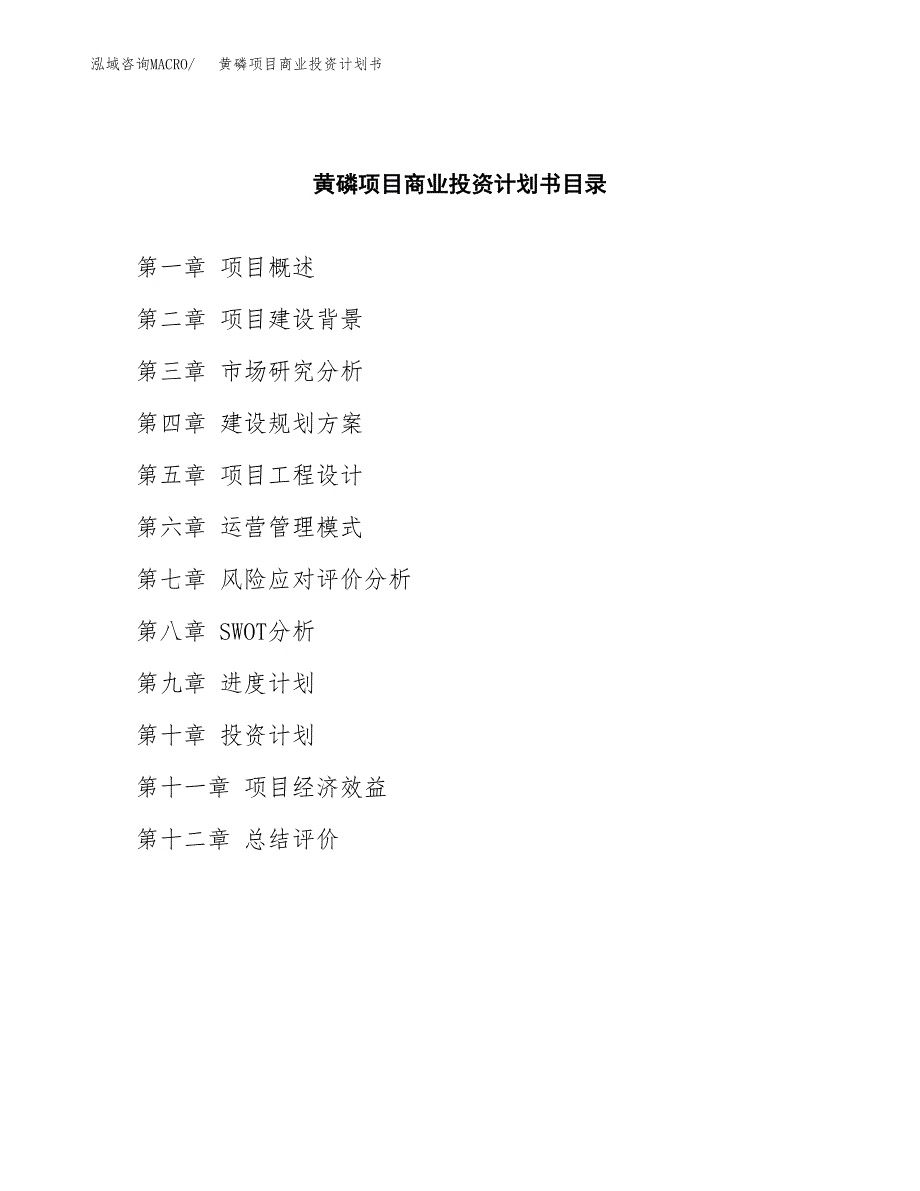 泓域咨询MACRO/　黄磷项目商业投资计划书

黄磷项目商业投资计划书目录

第一章 项目概述

第二章 项目建设背景

第三章 市场研究分析

第四章 建设规划方案

第五章 项目工程设计

第六章 运营管理模式

第七章 风险应对评价分析

第八章 SWOT分析

第九章 进度计划

第十章 投资计划

第十一章 项目经济效益

第十二章 总结评价